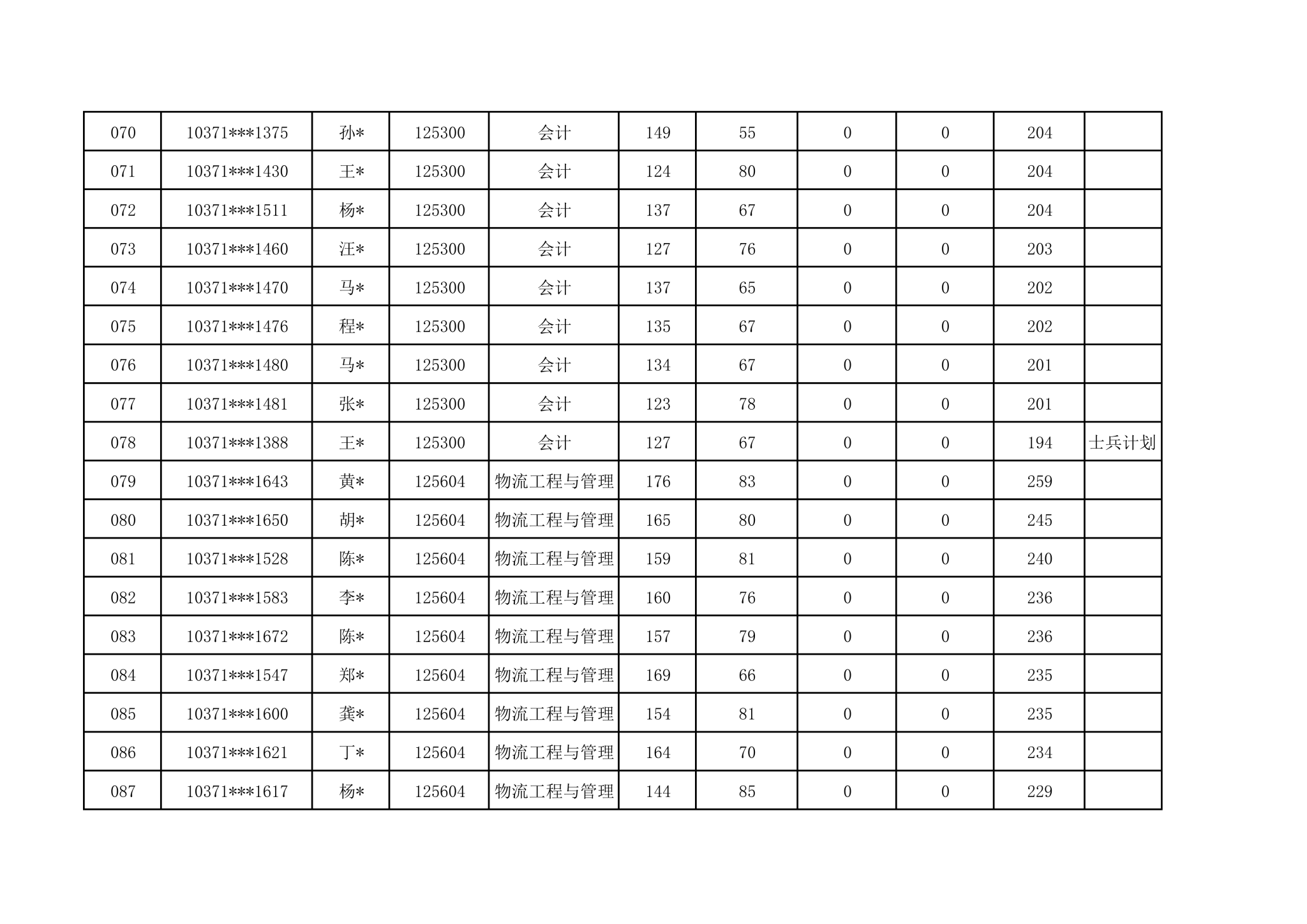 | 070 | 10371***1375 | 孙* | 125300 | 会计 | 149 | 55 | 0 | 0 | 204 |  |
|---|---|---|---|---|---|---|---|---|---|---|
| 071 | 10371***1430 | 王* | 125300 | 会计 | 124 | 80 | 0 | 0 | 204 |  |
| 072 | 10371***1511 | 杨* | 125300 | 会计 | 137 | 67 | 0 | 0 | 204 |  |
| 073 | 10371***1460 | 汪* | 125300 | 会计 | 127 | 76 | 0 | 0 | 203 |  |
| 074 | 10371***1470 | 马* | 125300 | 会计 | 137 | 65 | 0 | 0 | 202 |  |
| 075 | 10371***1476 | 程* | 125300 | 会计 | 135 | 67 | 0 | 0 | 202 |  |
| 076 | 10371***1480 | 马* | 125300 | 会计 | 134 | 67 | 0 | 0 | 201 |  |
| 077 | 10371***1481 | 张* | 125300 | 会计 | 123 | 78 | 0 | 0 | 201 |  |
| 078 | 10371***1388 | 王* | 125300 | 会计 | 127 | 67 | 0 | 0 | 194 | 士兵计划 |
| 079 | 10371***1643 | 黄* | 125604 | 物流工程与管理 | 176 | 83 | 0 | 0 | 259 |  |
| 080 | 10371***1650 | 胡* | 125604 | 物流工程与管理 | 165 | 80 | 0 | 0 | 245 |  |
| 081 | 10371***1528 | 陈* | 125604 | 物流工程与管理 | 159 | 81 | 0 | 0 | 240 |  |
| 082 | 10371***1583 | 李* | 125604 | 物流工程与管理 | 160 | 76 | 0 | 0 | 236 |  |
| 083 | 10371***1672 | 陈* | 125604 | 物流工程与管理 | 157 | 79 | 0 | 0 | 236 |  |
| 084 | 10371***1547 | 郑* | 125604 | 物流工程与管理 | 169 | 66 | 0 | 0 | 235 |  |
| 085 | 10371***1600 | 龚* | 125604 | 物流工程与管理 | 154 | 81 | 0 | 0 | 235 |  |
| 086 | 10371***1621 | 丁* | 125604 | 物流工程与管理 | 164 | 70 | 0 | 0 | 234 |  |
| 087 | 10371***1617 | 杨* | 125604 | 物流工程与管理 | 144 | 85 | 0 | 0 | 229 |  |